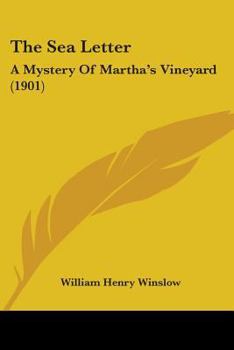 The Sea Letter

A Mystery Of Martha's Vineyard (1901)

William Henry Winslow